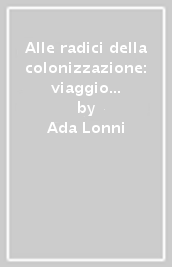 Alle radici della colonizzazione: viaggio...
by
Ada Lonni